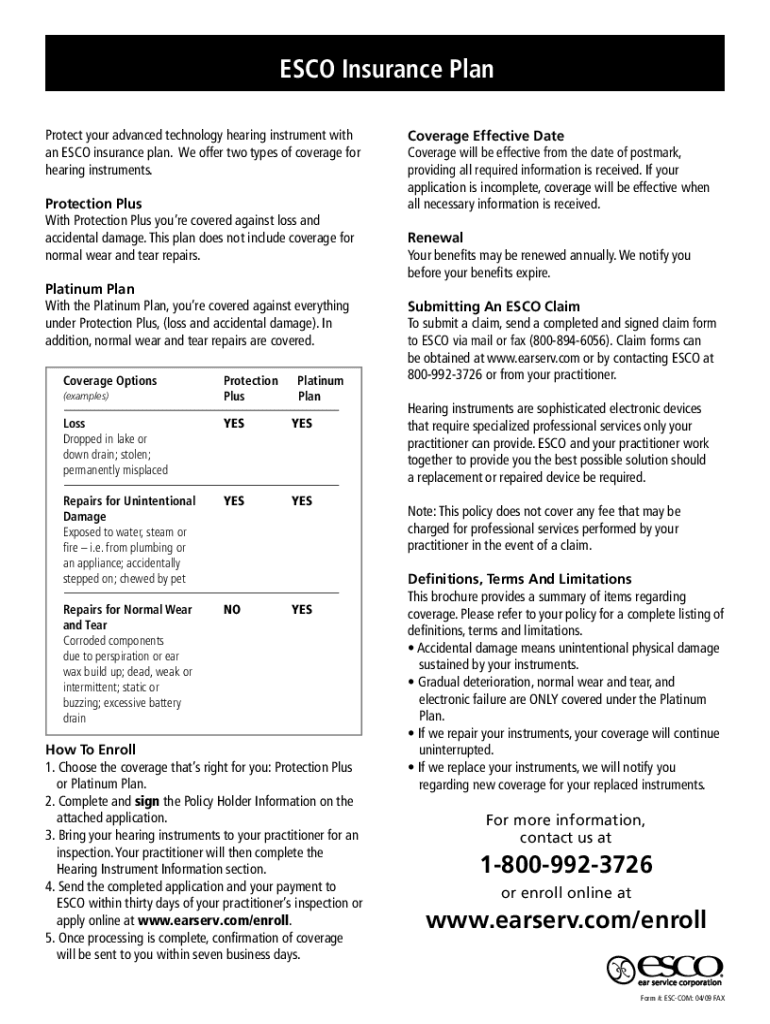 ESCO Insurance Plan

Protect your advanced technology hearing instrument with an ESCO insurance plan. We offer two types of coverage for hearing instruments.

Protection Plus
With Protection Plus you're covered against loss and accidental damage. This plan does not include coverage for normal wear and tear repairs.

Platinum Plan
With the Platinum Plan, you're covered against everything under Protection Plus, (loss and accidental damage). In addition, normal wear and tear repairs are covered.

| Coverage Options (examples) | Protection Plus | Platinum Plan |
|---|---|---|
| Loss Dropped in lake or down drain; stolen; permanently misplaced | YES | YES |
| Repairs for Unintentional Damage Exposed to water, steam or fire – i.e. from plumbing or an appliance; accidentally stepped on; chewed by pet | YES | YES |
| Repairs for Normal Wear and Tear Corroded components due to perspiration or ear wax build up; dead, weak or intermittent; static or buzzing; excessive battery drain | NO | YES |

How To Enroll
1. Choose the coverage that's right for you: Protection Plus or Platinum Plan.
2. Complete and sign the Policy Holder Information on the attached application.
3. Bring your hearing instruments to your practitioner for an inspection. Your practitioner will then complete the Hearing Instrument Information section.
4. Send the completed application and your payment to ESCO within thirty days of your practitioner's inspection or apply online at www.earserv.com/enroll.
5. Once processing is complete, confirmation of coverage will be sent to you within seven business days.

Coverage Effective Date
Coverage will be effective from the date of postmark, providing all required information is received. If your application is incomplete, coverage will be effective when all necessary information is received.

Renewal
Your benefits may be renewed annually. We notify you before your benefits expire.

Submitting An ESCO Claim
To submit a claim, send a completed and signed claim form to ESCO via mail or fax (800-894-6056). Claim forms can be obtained at www.earserv.com or by contacting ESCO at 800-992-3726 or from your practitioner.

Hearing instruments are sophisticated electronic devices that require specialized professional services only your practitioner can provide. ESCO and your practitioner work together to provide you the best possible solution should a replacement or repaired device be required.

Note: This policy does not cover any fee that may be charged for professional services performed by your practitioner in the event of a claim.

Definitions, Terms And Limitations
This brochure provides a summary of items regarding coverage. Please refer to your policy for a complete listing of definitions, terms and limitations.
• Accidental damage means unintentional physical damage sustained by your instruments.
• Gradual deterioration, normal wear and tear, and electronic failure are ONLY covered under the Platinum Plan.
• If we repair your instruments, your coverage will continue uninterrupted.
• If we replace your instruments, we will notify you regarding new coverage for your replaced instruments.

For more information, contact us at
1-800-992-3726
or enroll online at
www.earserv.com/enroll

esco
ear service corporation

Form #: ESC-COM: 04/09 FAX